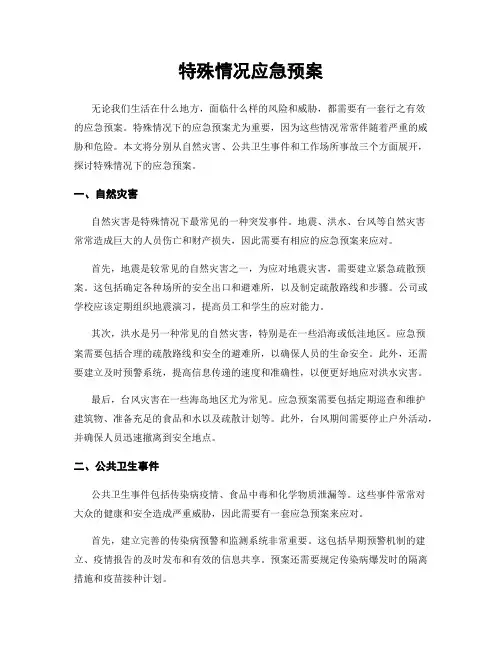 特殊情况应急预案

无论我们生活在什么地方，面临什么样的风险和威胁，都需要有一套行之有效的应急预案。特殊情况下的应急预案尤为重要，因为这些情况常常伴随着严重的威胁和危险。本文将分别从自然灾害、公共卫生事件和工作场所事故三个方面展开，探讨特殊情况下的应急预案。

一、自然灾害

自然灾害是特殊情况下最常见的一种突发事件。地震、洪水、台风等自然灾害常常造成巨大的人员伤亡和财产损失，因此需要有相应的应急预案来应对。

首先，地震是较常见的自然灾害之一，为应对地震灾害，需要建立紧急疏散预案。这包括确定各种场所的安全出口和避难所，以及制定疏散路线和步骤。公司或学校应该定期组织地震演习，提高员工和学生的应对能力。

其次，洪水是另一种常见的自然灾害，特别是在一些沿海或低洼地区。应急预案需要包括合理的疏散路线和安全的避难所，以确保人员的生命安全。此外，还需要建立及时预警系统，提高信息传递的速度和准确性，以便更好地应对洪水灾害。

最后，台风灾害在一些海岛地区尤为常见。应急预案需要包括定期巡查和维护建筑物、准备充足的食品和水以及疏散计划等。此外，台风期间需要停止户外活动，并确保人员迅速撤离到安全地点。

二、公共卫生事件

公共卫生事件包括传染病疫情、食品中毒和化学物质泄漏等。这些事件常常对大众的健康和安全造成严重威胁，因此需要有一套应急预案来应对。

首先，建立完善的传染病预警和监测系统非常重要。这包括早期预警机制的建立、疫情报告的及时发布和有效的信息共享。预案还需要规定传染病爆发时的隔离措施和疫苗接种计划。